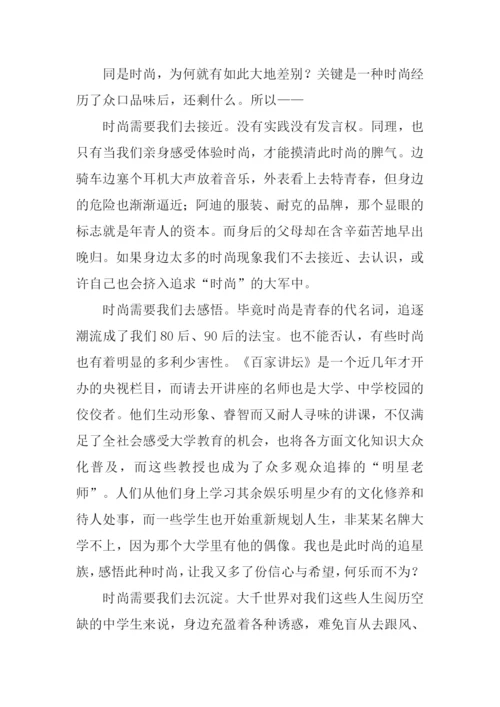 同是时尚，为何就有如此大地差别？关键是一种时尚经历了众口品味后，还剩什么。所以——

时尚需要我们去接近。没有实践没有发言权。同理，也只有当我们亲身感受体验时尚，才能摸清此时尚的脾气。边骑车边塞个耳机大声放着音乐，外表看上去特青春，但身边的危险也渐渐逼近；阿迪的服装、耐克的品牌，那个显眼的标志就是年青人的资本。而身后的父母却在含辛茹苦地早出晚归。如果身边太多的时尚现象我们不去接近、去认识，或许自己也会挤入追求“时尚”的大军中。

时尚需要我们去感悟。毕竟时尚是青春的代名词，追逐潮流成了我们80后、90后的法宝。也不能否认，有些时尚也有着明显的多利少害性。《百家讲坛》是一个近几年才开办的央视栏目，而请去开讲座的名师也是大学、中学校园的佼佼者。他们生动形象、睿智而又耐人寻味的讲课，不仅满足了全社会感受大学教育的机会，也将各方面文化知识大众化普及，而这些教授也成为了众多观众追捧的“明星老师”。人们从他们身上学习其余娱乐明星少有的文化修养和待人处事，而一些学生也开始重新规划人生，非某某名牌大学不上，因为那个大学里有他的偶像。我也是此时尚的追星族，感悟此种时尚，让我又多了份信心与希望，何乐而不为？

时尚需要我们去沉淀。大千世界对我们这些人生阅历空缺的中学生来说，身边充盈着各种诱惑，难免盲从去跟风、